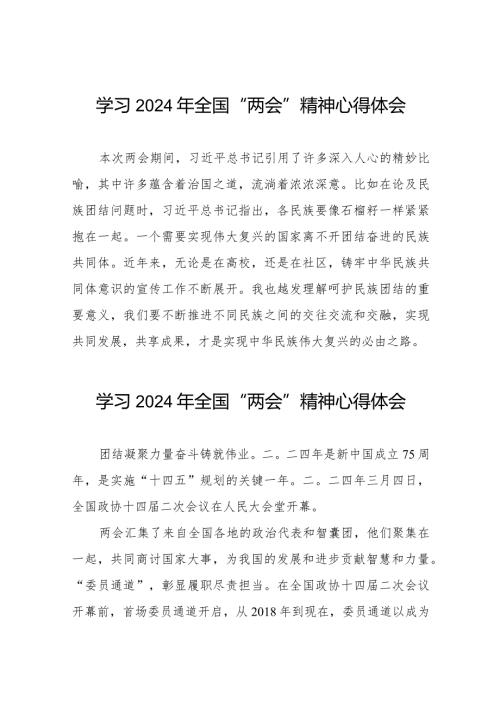 学习 2024 年全国“两会”精神心得体会

本次两会期间，习近平总书记引用了许多深入人心的精妙比喻，其中许多蕴含着治国之道，流淌着浓浓深意。比如在论及民族团结问题时，习近平总书记指出，各民族要像石榴籽一样紧紧抱在一起。一个需要实现伟大复兴的国家离不开团结奋进的民族共同体。近年来，无论是在高校，还是在社区，铸牢中华民族共同体意识的宣传工作不断展开。我也越发理解呵护民族团结的重要意义，我们要不断推进不同民族之间的交往交流和交融，实现共同发展，共享成果，才是实现中华民族伟大复兴的必由之路。

学习 2024 年全国“两会”精神心得体会

团结凝聚力量奋斗铸就伟业。二。二四年是新中国成立 75 周年，是实施“十四五”规划的关键一年。二。二四年三月四日，全国政协十四届二次会议在人民大会堂开幕。

两会汇集了来自全国各地的政治代表和智囊团，他们聚集在一起，共同商讨国家大事，为我国的发展和进步贡献智慧和力量。“委员通道”，彰显履职尽责担当。在全国政协十四届二次会议开幕前，首场委员通道开启，从 2018 年到现在，委员通道以成为